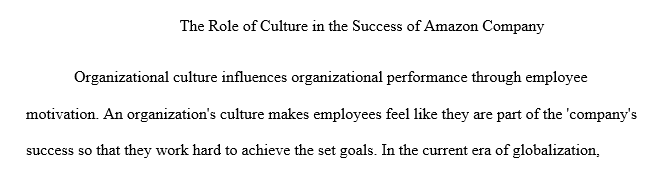 The Role of Culture in the Success of Amazon Company

Organizational culture influences organizational performance through employee motivation. An organization's culture makes employees feel like they are part of the 'company's success so that they work hard to achieve the set goals. In the current era of globalization,